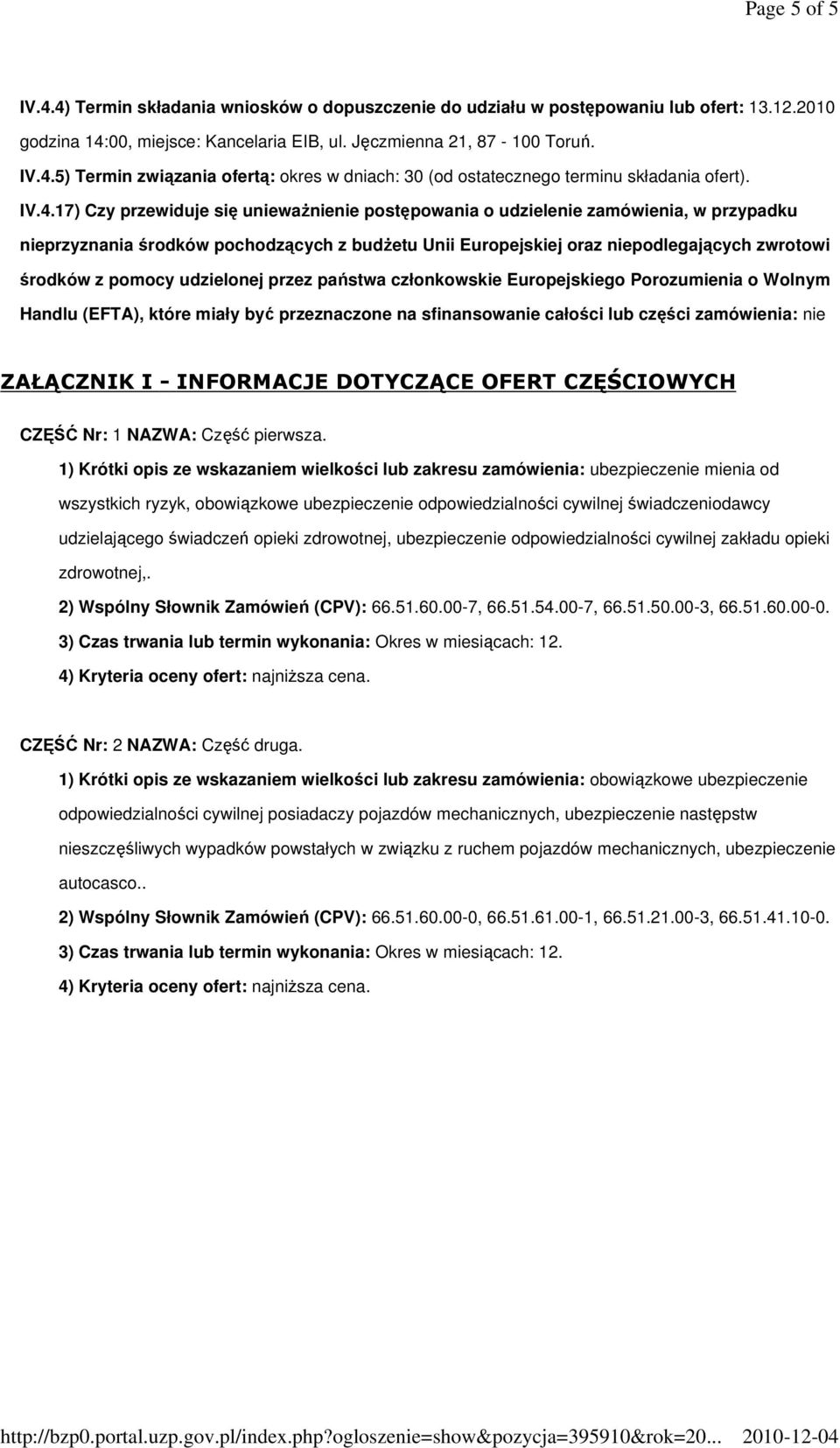 Page 5 of 5

IV.4.4) Termin składania wniosków o dopuszczenie do udziału w postępowaniu lub ofert: 13.12.2010 godzina 14:00, miejsce: Kancelaria EIB, ul. Jęczmienna 21, 87 - 100 Toruń.

IV.4.5) Termin związania ofertą: okres w dniach: 30 (od ostatecznego terminu składania ofert).

IV.4.17) Czy przewiduje się unieważnienie postępowania o udzielenie zamówienia, w przypadku nieprzyznania środków pochodzących z budżetu Unii Europejskiej oraz niepodlegających zwrotowi środków z pomocy udzielonej przez państwa członkowskie Europejskiego Porozumienia o Wolnym Handlu (EFTA), które miały być przeznaczone na sfinansowanie całości lub części zamówienia: nie

ZAŁĄCZNIK I - INFORMACJE DOTYCZĄCE OFERT CZĘŚCIOWYCH

CZĘŚĆ Nr: 1 NAZWA: Część pierwsza.

1) Krótki opis ze wskazaniem wielkości lub zakresu zamówienia: ubezpieczenie mienia od wszystkich ryzyk, obowiązkowe ubezpieczenie odpowiedzialności cywilnej świadczeniodawcy udzielającego świadczeń opieki zdrowotnej, ubezpieczenie odpowiedzialności cywilnej zakładu opieki zdrowotnej,.

2) Wspólny Słownik Zamówień (CPV): 66.51.60.00-7, 66.51.54.00-7, 66.51.50.00-3, 66.51.60.00-0.

3) Czas trwania lub termin wykonania: Okres w miesiącach: 12.

4) Kryteria oceny ofert: najniższa cena.

CZĘŚĆ Nr: 2 NAZWA: Część druga.

1) Krótki opis ze wskazaniem wielkości lub zakresu zamówienia: obowiązkowe ubezpieczenie odpowiedzialności cywilnej posiadaczy pojazdów mechanicznych, ubezpieczenie następstw nieszczęśliwych wypadków powstałych w związku z ruchem pojazdów mechanicznych, ubezpieczenie autocasco..

2) Wspólny Słownik Zamówień (CPV): 66.51.60.00-0, 66.51.61.00-1, 66.51.21.00-3, 66.51.41.10-0.

3) Czas trwania lub termin wykonania: Okres w miesiącach: 12.

4) Kryteria oceny ofert: najniższa cena.

http://bzp0.portal.uzp.gov.pl/index.php?ogloszenie=show&pozycja=395910&rok=20... 2010-12-04